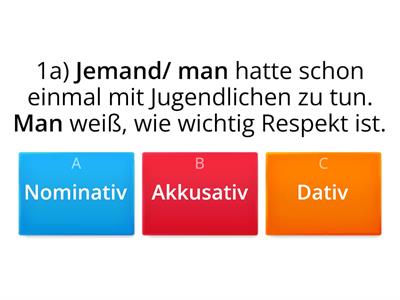 1a) Jemand/ man hatte schon einmal mit Jugendlichen zu tun. Man weiß, wie wichtig Respekt ist.

A
Nominativ

B
Akkusativ

C
Dativ